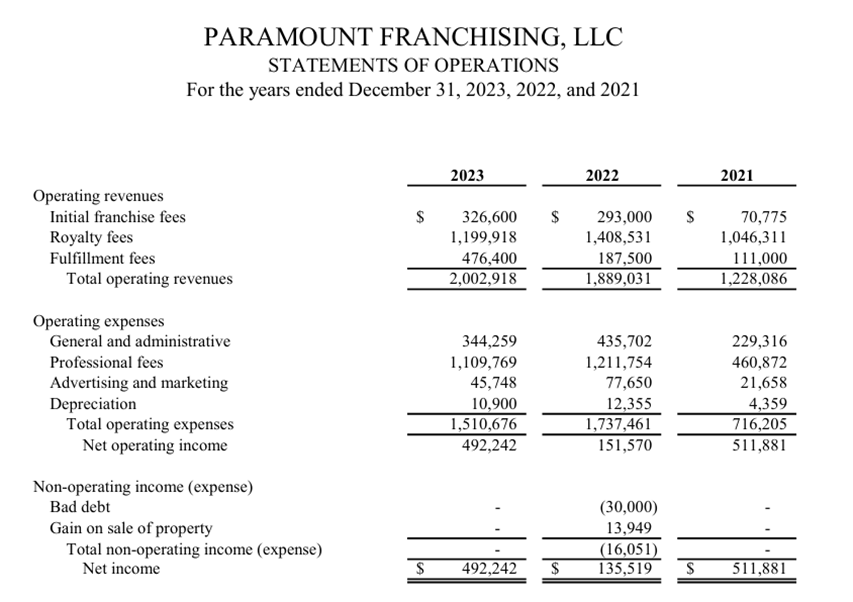 PARAMOUNT FRANCHISING, LLC
STATEMENTS OF OPERATIONS
For the years ended December 31, 2023, 2022, and 2021

| | 2023 | 2022 | 2021 |
|---|---|---|---|
| Operating revenues | | | |
| Initial franchise fees | \$ 326,600 | \$ 293,000 | \$ 70,775 |
| Royalty fees | 1,199,918 | 1,408,531 | 1,046,311 |
| Fulfillment fees | 476,400 | 187,500 | 111,000 |
| Total operating revenues | 2,002,918 | 1,889,031 | 1,228,086 |
| Operating expenses | | | |
| General and administrative | 344,259 | 435,702 | 229,316 |
| Professional fees | 1,109,769 | 1,211,754 | 460,872 |
| Advertising and marketing | 45,748 | 77,650 | 21,658 |
| Depreciation | 10,900 | 12,355 | 4,359 |
| Total operating expenses | 1,510,676 | 1,737,461 | 716,205 |
| Net operating income | 492,242 | 151,570 | 511,881 |
| Non-operating income (expense) | | | |
| Bad debt | - | (30,000) | - |
| Gain on sale of property | - | 13,949 | - |
| Total non-operating income (expense) | - | (16,051) | - |
| Net income | \$ 492,242 | \$ 135,519 | \$ 511,881 |